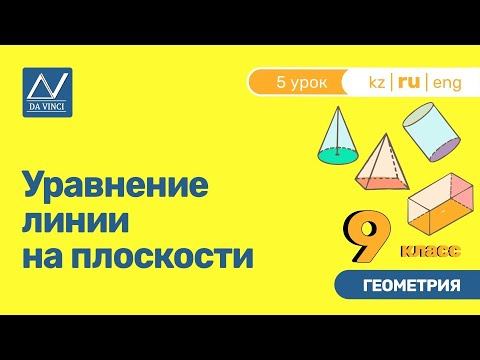 DA VINCI

5 урок kz | ru | eng

Уравнение линии на плоскости

9 класс

ГЕОМЕТРИЯ